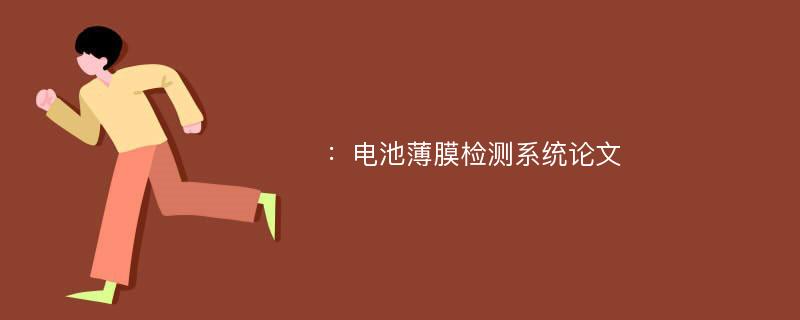 ：电池薄膜检测系统论文